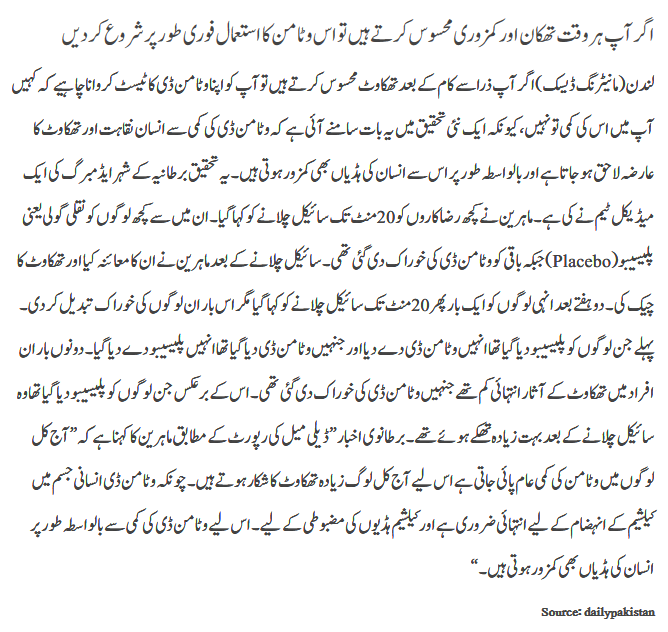 اگر آپ ہر وقت تھکان اور کمزوری محسوس کرتے ہیں تو اس وٹامن کا استعمال فوری طور پر شروع کر دیں

لندن (مانیٹرنگ ڈیسک) اگر آپ ذرا سے کام کے بعد تھکاوٹ محسوس کرتے ہیں تو آپ کو اپنا وٹامن ڈی کا ٹیسٹ کروانا چاہیے کہ کہیں آپ میں اس کی کمی تو نہیں، کیونکہ ایک نئی تحقیق میں یہ بات سامنے آئی ہے کہ وٹامن ڈی کی کمی سے انسان نقاہت اور تھکاوٹ کا عارضہ لاحق ہو جاتا ہے اور بالواسطہ طور پر اس سے انسان کی ہڈیاں بھی کمزور ہوتی ہیں۔ یہ تحقیق برطانیہ کے شہر ایڈمبرگ کی ایک میڈیکل ٹیم نے کی ہے۔ ماہرین نے کچھ رضاکاروں کو 20 منٹ تک سائیکل چلانے کو کہا گیا۔ ان میں سے کچھ لوگوں کو نقلی گولی یعنی پلیسیبو (Placebo) جبکہ باقی کو وٹامن ڈی کی خوراک دی گئی تھی۔ سائیکل چلانے کے بعد ماہرین نے ان کا معائنہ کیا اور تھکاوٹ کا چیک کی۔ دو ہفتے بعد انہی لوگوں کو ایک بار پھر 20 منٹ تک سائیکل چلانے کو کہا گیا مگر اس بار ان لوگوں کی خوراک تبدیل کر دی۔ پہلے جن لوگوں کو پلیسیبو دیا گیا تھا انہیں وٹامن ڈی دے دیا اور جنہیں وٹامن ڈی دیا گیا تھا انہیں پلیسیبو دے دیا گیا۔ دونوں بار ان افراد میں تھکاوٹ کے آثار انتہائی کم تھے جنہیں وٹامن ڈی کی خوراک دی گئی تھی۔ اس کے برعکس جن لوگوں کو پلیسیبو دیا گیا تھا وہ سائیکل چلانے کے بعد بہت زیادہ تھکے ہوئے تھے۔ برطانوی اخبار ”ڈیلی میل کی رپورٹ کے مطابق ماہرین کا کہنا ہے کہ ”آج کل لوگوں میں وٹامن کی کمی عام پائی جاتی ہے اس لیے آج کل لوگ زیادہ تھکاوٹ کا شکار ہوتے ہیں۔ چونکہ وٹامن ڈی انسانی جسم میں کیلشیم کے انہضام کے لیے انتہائی ضروری ہے اور کیلشیم ہڈیوں کی مضبوطی کے لیے۔ اس لیے وٹامن ڈی کی کمی سے بالواسطہ طور پر انسان کی ہڈیاں بھی کمزور ہوتی ہیں۔“

Source: dailypakistan